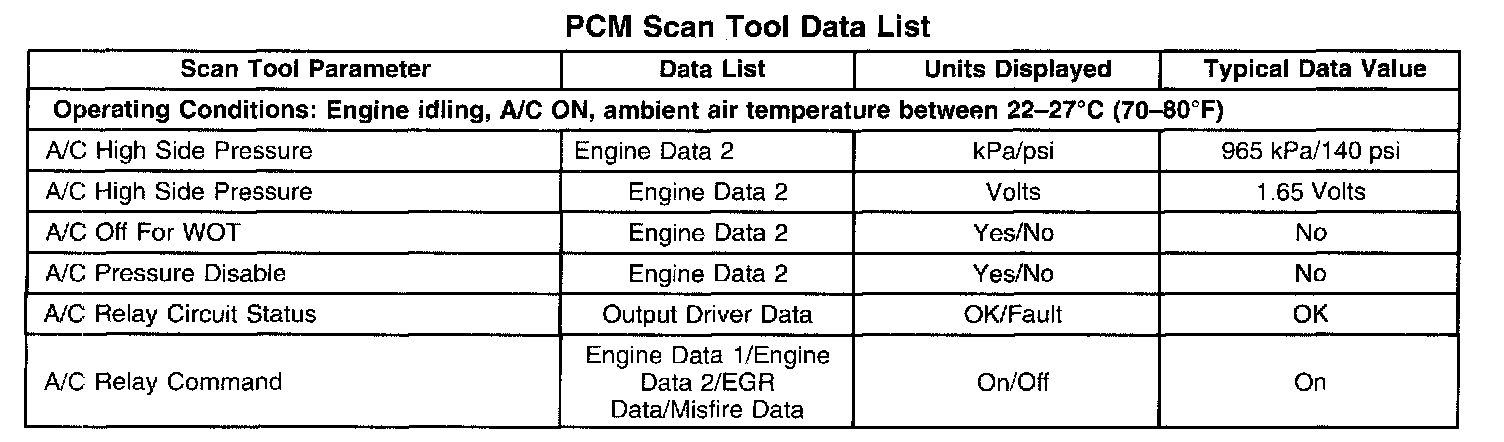 PCM Scan Tool Data List

| Scan Tool Parameter | Data List | Units Displayed | Typical Data Value |
|---|---|---|---|
| Operating Conditions: Engine idling, A/C ON, ambient air temperature between 22–27°C (70–80°F) | | | |
| A/C High Side Pressure | Engine Data 2 | kPa/psi | 965 kPa/140 psi |
| A/C High Side Pressure | Engine Data 2 | Volts | 1.65 Volts |
| A/C Off For WOT | Engine Data 2 | Yes/No | No |
| A/C Pressure Disable | Engine Data 2 | Yes/No | No |
| A/C Relay Circuit Status | Output Driver Data | OK/Fault | OK |
| A/C Relay Command | Engine Data 1/Engine Data 2/EGR Data/Misfire Data | On/Off | On |